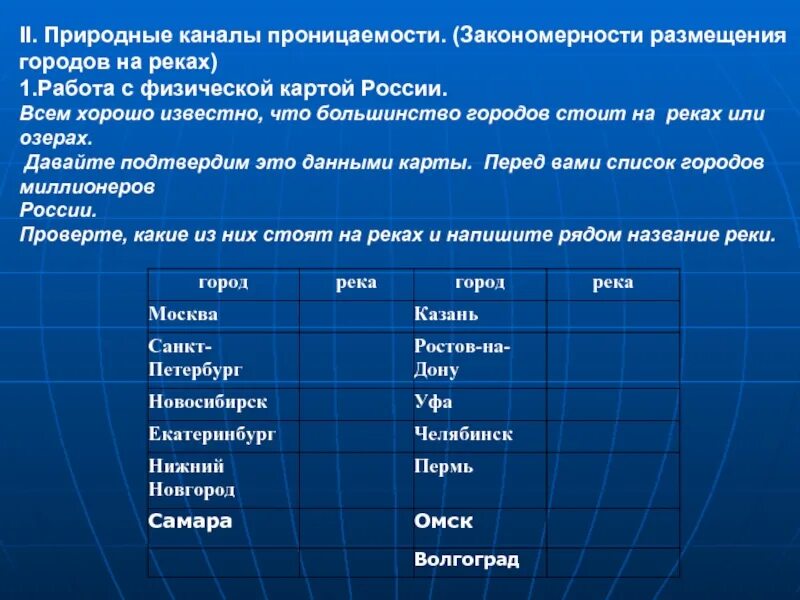 II. Природные каналы проницаемости. (Закономерности размещения городов на реках)
1.Работа с физической картой России.
Всем хорошо известно, что большинство городов стоит на реках или озерах.
Давайте подтвердим это данными карты. Перед вами список городов миллионеров
России.
Проверте, какие из них стоят на реках и напишите рядом название реки.

| город | река | город | река |
|---|---|---|---|
| Москва | | Казань | |
| Санкт-Петербург | | Ростов-на-Дону | |
| Новосибирск | | Уфа | |
| Екатеринбург | | Челябинск | |
| Нижний Новгород | | Пермь | |
| Самара | | Омск | |
| | | Волгоград | |